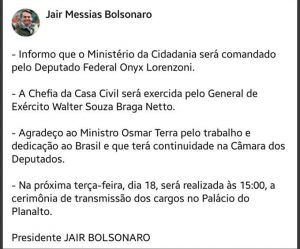 Jair Messias Bolsonaro

- Informo que o Ministério da Cidadania será comandado pelo Deputado Federal Onyx Lorenzoni.

- A Chefia da Casa Civil será exercida pelo General de Exército Walter Souza Braga Netto.

- Agradeço ao Ministro Osmar Terra pelo trabalho e dedicação ao Brasil e que terá continuidade na Câmara dos Deputados.

- Na próxima terça-feira, dia 18, será realizada às 15:00, a cerimônia de transmissão dos cargos no Palácio do Planalto.

Presidente JAIR BOLSONARO